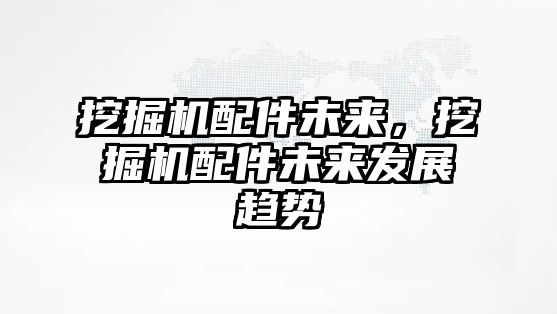 挖掘机配件未来，挖掘机配件未来发展趋势